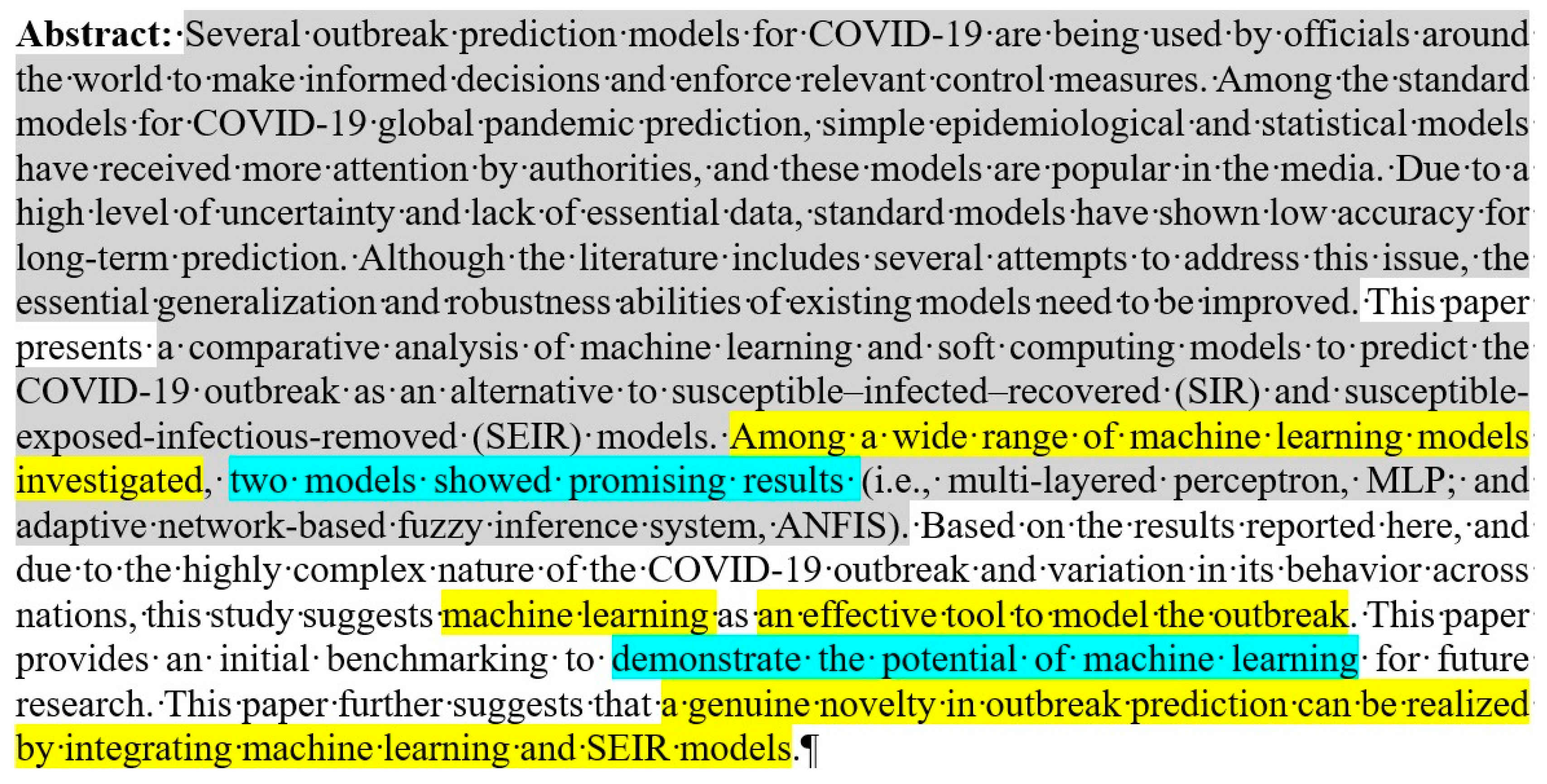 **Abstract:** Several outbreak prediction models for COVID-19 are being used by officials around the world to make informed decisions and enforce relevant control measures. Among the standard models for COVID-19 global pandemic prediction, simple epidemiological and statistical models have received more attention by authorities, and these models are popular in the media. Due to a high level of uncertainty and lack of essential data, standard models have shown low accuracy for long-term prediction. Although the literature includes several attempts to address this issue, the essential generalization and robustness abilities of existing models need to be improved. This paper presents a comparative analysis of machine learning and soft computing models to predict the COVID-19 outbreak as an alternative to susceptible–infected–recovered (SIR) and susceptible-exposed-infectious-removed (SEIR) models. Among a wide range of machine learning models investigated, two models showed promising results (i.e., multi-layered perceptron, MLP; and adaptive network-based fuzzy inference system, ANFIS). Based on the results reported here, and due to the highly complex nature of the COVID-19 outbreak and variation in its behavior across nations, this study suggests machine learning as an effective tool to model the outbreak. This paper provides an initial benchmarking to demonstrate the potential of machine learning for future research. This paper further suggests that a genuine novelty in outbreak prediction can be realized by integrating machine learning and SEIR models.¶